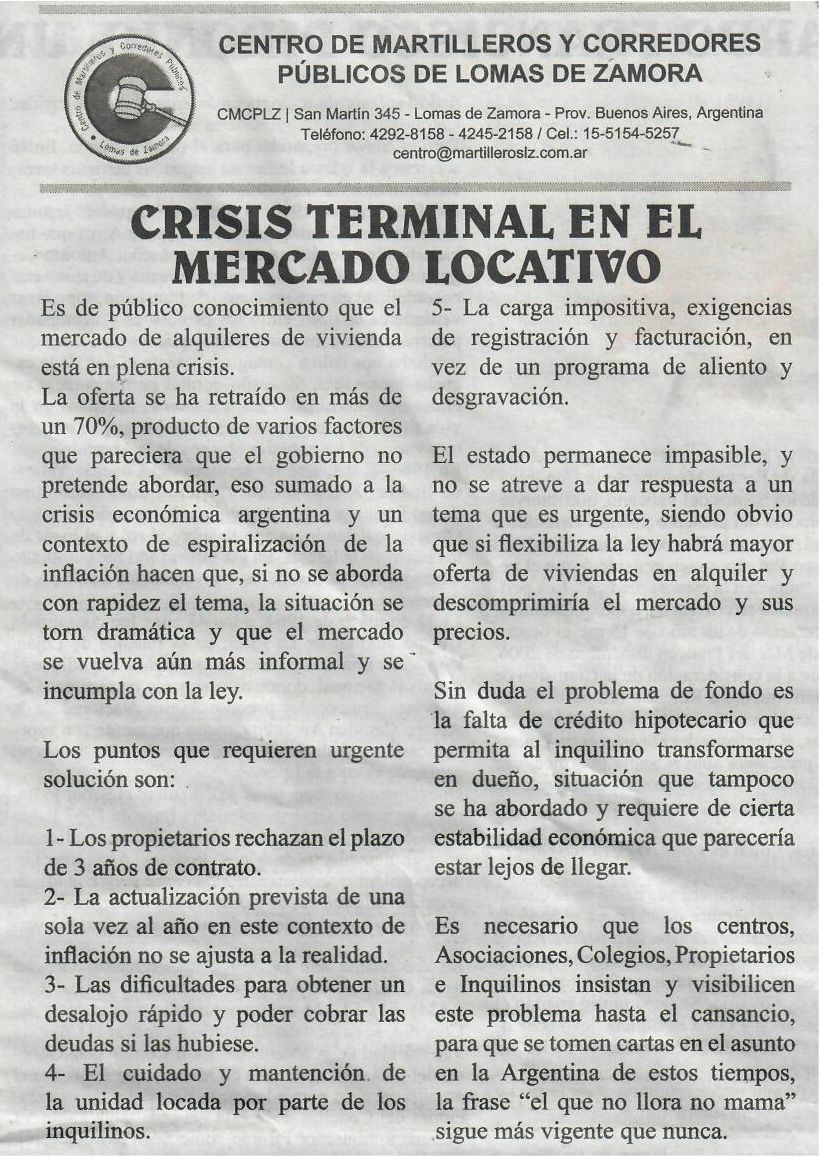 Centro de Martilleros y Corredores Públicos
Lomas de Zamora

CENTRO DE MARTILLEROS Y CORREDORES PÚBLICOS DE LOMAS DE ZAMORA

CMCPLZ | San Martín 345 - Lomas de Zamora - Prov. Buenos Aires, Argentina
Teléfono: 4292-8158 - 4245-2158 / Cel.: 15-5154-5257
centro@martilleroslz.com.ar

CRISIS TERMINAL EN EL MERCADO LOCATIVO

Es de público conocimiento que el mercado de alquileres de vivienda está en plena crisis.
La oferta se ha retraído en más de un 70%, producto de varios factores que pareciera que el gobierno no pretende abordar, eso sumado a la crisis económica argentina y un contexto de espiralización de la inflación hacen que, si no se aborda con rapidez el tema, la situación se torn dramática y que el mercado se vuelva aún más informal y se incumpla con la ley.

Los puntos que requieren urgente solución son:

1- Los propietarios rechazan el plazo de 3 años de contrato.
2- La actualización prevista de una sola vez al año en este contexto de inflación no se ajusta a la realidad.
3- Las dificultades para obtener un desalojo rápido y poder cobrar las deudas si las hubiese.
4- El cuidado y mantención de la unidad locada por parte de los inquilinos.
5- La carga impositiva, exigencias de registración y facturación, en vez de un programa de aliento y desgravación.

El estado permanece impasible, y no se atreve a dar respuesta a un tema que es urgente, siendo obvio que si flexibiliza la ley habrá mayor oferta de viviendas en alquiler y descomprimiría el mercado y sus precios.

Sin duda el problema de fondo es la falta de crédito hipotecario que permita al inquilino transformarse en dueño, situación que tampoco se ha abordado y requiere de cierta estabilidad económica que parecería estar lejos de llegar.

Es necesario que los centros, Asociaciones, Colegios, Propietarios e Inquilinos insistan y visibilicen este problema hasta el cansancio, para que se tomen cartas en el asunto en la Argentina de estos tiempos, la frase “el que no llora no mama” sigue más vigente que nunca.